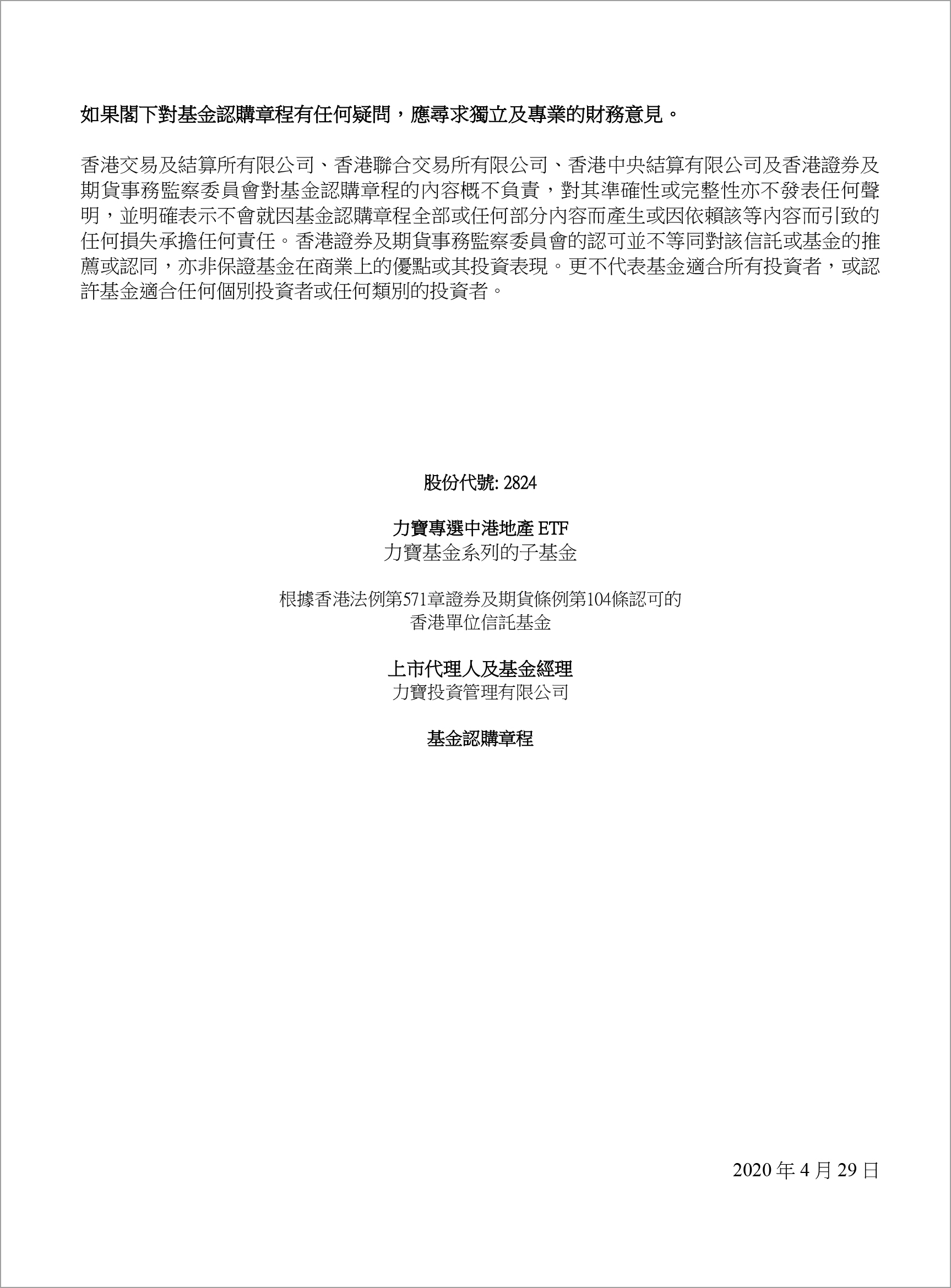 如果閣下對基金認購章程有任何疑問，應尋求獨立及專業的財務意見。

香港交易及結算所有限公司、香港聯合交易所有限公司、香港中央結算有限公司及香港證券及期貨事務監察委員會對基金認購章程的內容概不負責，對其準確性或完整性亦不發表任何聲明，並明確表示不會就因基金認購章程全部或任何部分內容而產生或因依賴該等內容而引致的任何損失承擔任何責任。香港證券及期貨事務監察委員會的認可並不等同對該信託或基金的推薦或認同，亦非保證基金在商業上的優點或其投資表現。更不代表基金適合所有投資者，或認許基金適合任何個別投資者或任何類別的投資者。

股份代號: 2824

力寶專選中港地產 ETF
力寶基金系列的子基金

根據香港法例第571章證券及期貨條例第104條認可的
香港單位信託基金

上市代理人及基金經理
力寶投資管理有限公司

基金認購章程

2020 年 4 月 29 日